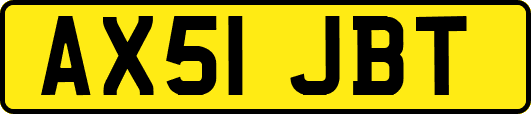 AX51 JBT